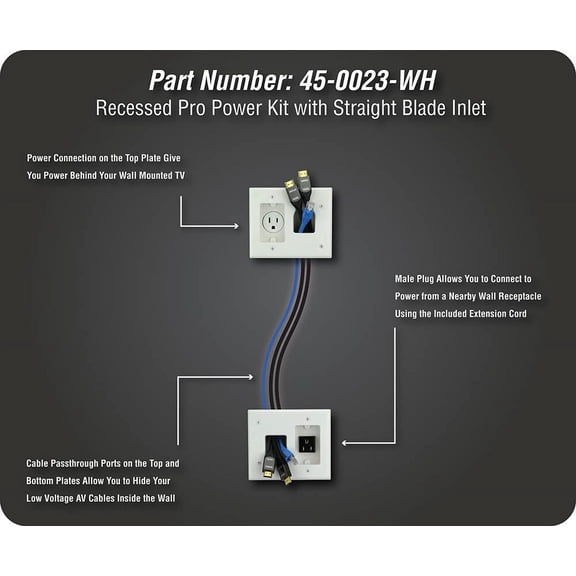 Part Number: 45-0023-WH
Recessed Pro Power Kit with Straight Blade Inlet

Power Connection on the Top Plate Give You Power Behind Your Wall Mounted TV

Male Plug Allows You to Connect to Power from a Nearby Wall Receptacle Using the Included Extension Cord

Cable Passthrough Ports on the Top and Bottom Plates Allow You to Hide Your Low Voltage AV Cables Inside the Wall